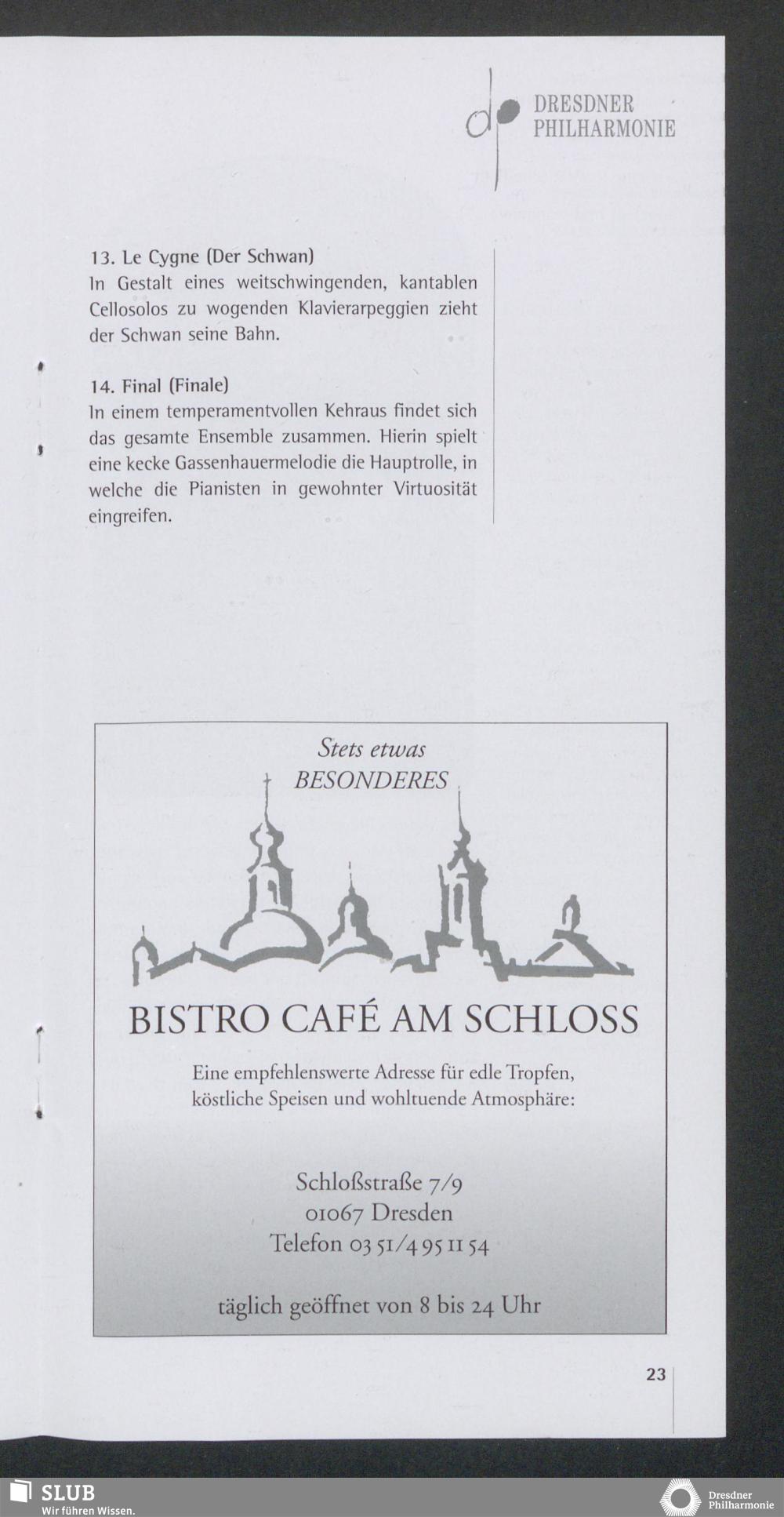 DRESDNER
PHILHARMONIE

13. Le Cygne (Der Schwan)
In Gestalt eines weitschwingenden, kantablen Cellosolos zu wogenden Klavierarpeggien zieht der Schwan seine Bahn.

14. Final (Finale)
In einem temperamentvollen Kehraus findet sich das gesamte Ensemble zusammen. Hierin spielt eine kecke Gassenhauermelodie die Hauptrolle, in welche die Pianisten in gewohnter Virtuosität eingreifen.

Stets etwas
BESONDERES

BISTRO CAFÉ AM SCHLOSS

Eine empfehlenswerte Adresse für edle Tropfen,
köstliche Speisen und wohltuende Atmosphäre:

Schloßstraße 7/9
01067 Dresden
Telefon 03 51/4 95 11 54

täglich geöffnet von 8 bis 24 Uhr

23

SLUB
Wir führen Wissen.

Dresdner
Philharmonie